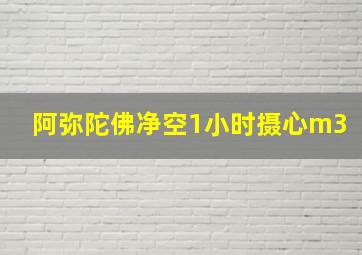 阿弥陀佛净空1小时摄心m3